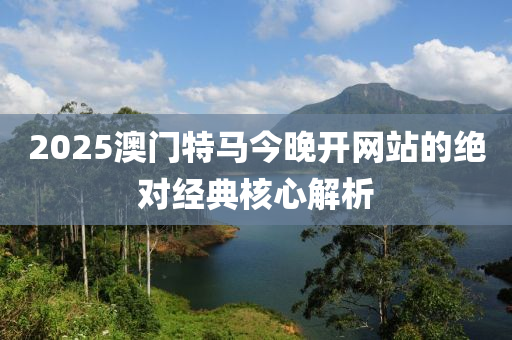 2025澳门特马今晚开网站的绝对经典核心解析